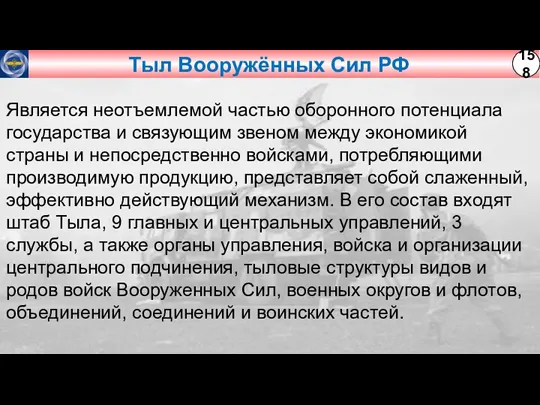 Тыл Вооружённых Сил РФ

158

Является неотъемлемой частью оборонного потенциала государства и связующим звеном между экономикой страны и непосредственно войсками, потребляющими производимую продукцию, представляет собой слаженный, эффективно действующий механизм. В его состав входят штаб Тыла, 9 главных и центральных управлений, 3 службы, а также органы управления, войска и организации центрального подчинения, тыловые структуры видов и родов войск Вооруженных Сил, военных округов и флотов, объединений, соединений и воинских частей.